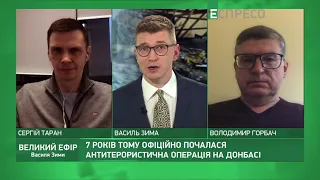 ЕСПРЕСО

СЕРГІЙ ТАРАН

ВАСИЛЬ ЗИМА

ВОЛОДИМИР ГОРБАЧ

ВЕЛИКИЙ ЕФІР
Василя Зими

7 РОКІВ ТОМУ ОФІЦІЙНО ПОЧАЛАСЯ АНТИТЕРОРИСТИЧНА ОПЕРАЦІЯ НА ДОНБАСІ